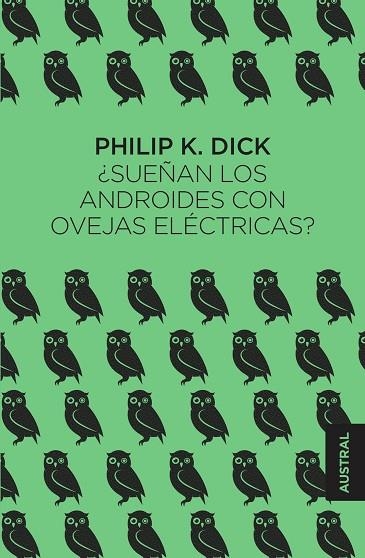 PHILIP K. DICK
¿SUEÑAN LOS ANDROIDES CON OVEJAS ELÉCTRICAS?

AUSTRAL